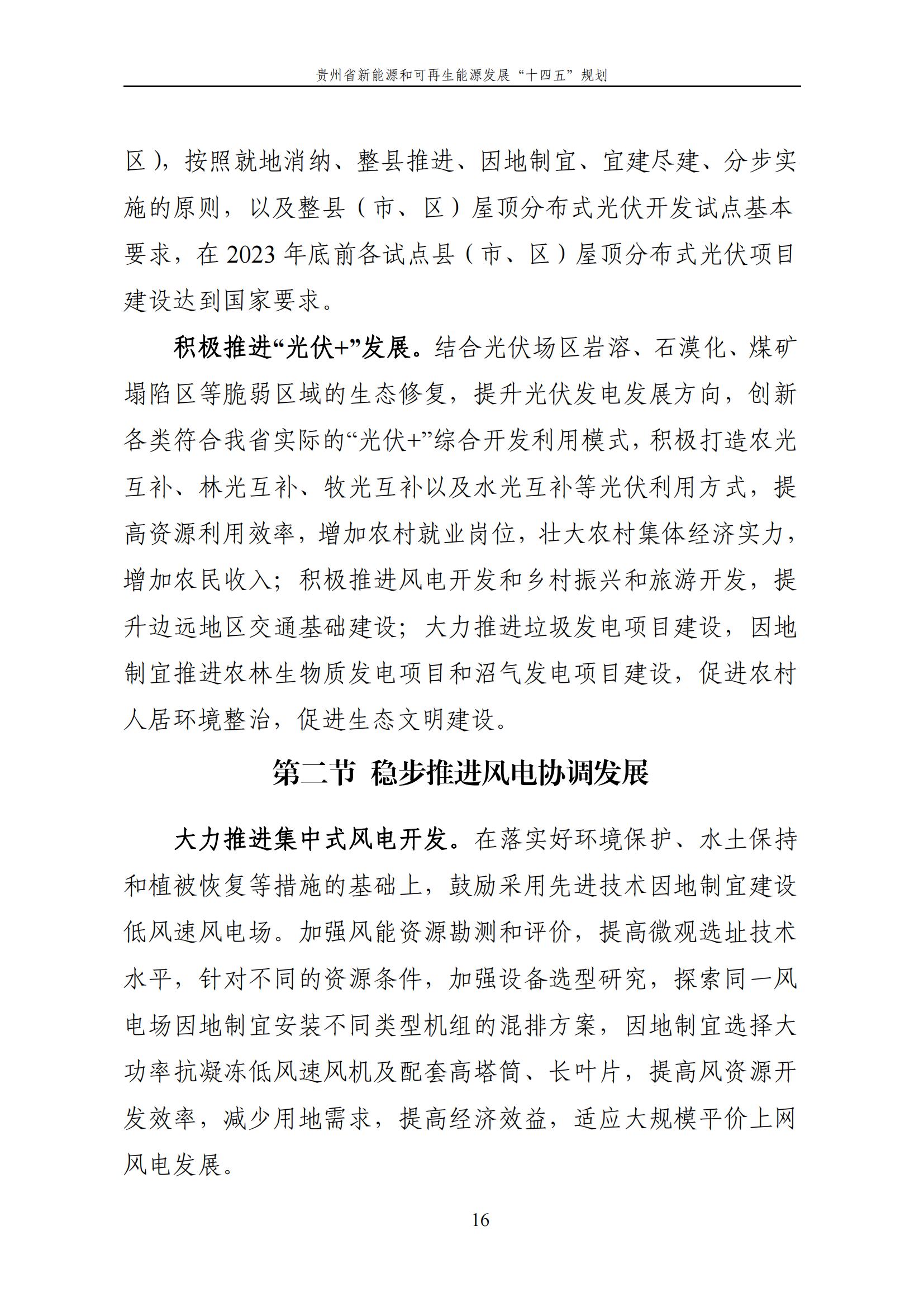 贵州省新能源和可再生能源发展“十四五”规划

区），按照就地消纳、整县推进、因地制宜、宜建尽建、分步实施的原则，以及整县（市、区）屋顶分布式光伏开发试点基本要求，在 2023 年底前各试点县（市、区）屋顶分布式光伏项目建设达到国家要求。

积极推进“光伏+”发展。结合光伏场区岩溶、石漠化、煤矿塌陷区等脆弱区域的生态修复，提升光伏发电发展方向，创新各类符合我省实际的“光伏+”综合开发利用模式，积极打造农光互补、林光互补、牧光互补以及水光互补等光伏利用方式，提高资源利用效率，增加农村就业岗位，壮大农村集体经济实力，增加农民收入；积极推进风电开发和乡村振兴和旅游开发，提升边远地区交通基础建设；大力推进垃圾发电项目建设，因地制宜推进农林生物质发电项目和沼气发电项目建设，促进农村人居环境整治，促进生态文明建设。

第二节 稳步推进风电协调发展

大力推进集中式风电开发。在落实好环境保护、水土保持和植被恢复等措施的基础上，鼓励采用先进技术因地制宜建设低风速风电场。加强风能资源勘测和评价，提高微观选址技术水平，针对不同的资源条件，加强设备选型研究，探索同一风电场因地制宜安装不同类型机组的混排方案，因地制宜选择大功率抗凝冻低风速风机及配套高塔筒、长叶片，提高风资源开发效率，减少用地需求，提高经济效益，适应大规模平价上网风电发展。

16